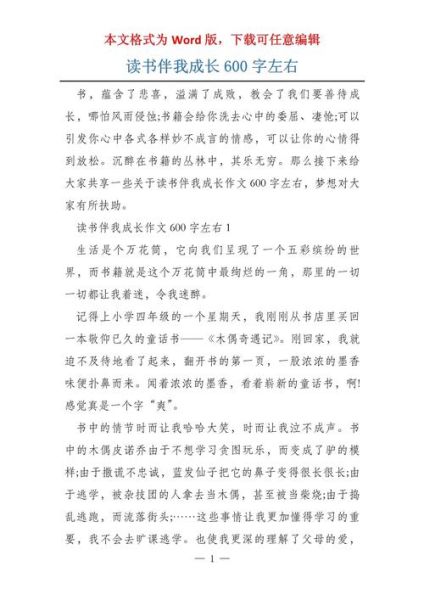 本文格式为 Word 版，下载可任意编辑

读书伴我成长 600 字左右

书，蕴含了悲喜，溢满了成败，教会了我们要善待成长，哪怕风雨侵蚀;书籍会给你洗去心中的委屈、凄怆;可以引发你心中各式各样妙不成言的情感，可以让你的心情得到放松。沉醉在书籍的丛林中，其乐无穷。那么接下来给大家共享一些关于读书伴我成长作文 600 字左右，梦想对大家有所扶助。

读书伴我成长作文 600 字左右 1

生活是个万花筒，它向我们呈现了一个五彩缤纷的世界，而书籍就是这个万花筒中最绚烂的一角，那里的一切一切都让我着迷，令我迷醉。

记得上小学四年级的一个星期天，我刚刚从书店里买回一本敬仰已久的童话书——《木偶奇遇记》。刚回家，我就迫不及待地看了起来，翻开书的第一页，一股浓浓的墨香味便扑鼻而来。闻着浓浓的墨香，看着崭新的童话书，啊!感觉真是一个字“爽”。

书中的情节时而让我哈哈大笑，时而让我泣不成声。书中的木偶皮诺乔由于不想学习贪图玩乐，而变成了驴的模样;由于撒谎不忠诚，蓝发仙子把它的鼻子变得很长很长;由于逃学，被杂技团的人拿去当木偶，甚至被当柴烧;由于捣乱逃跑，而流落街头;……这些事情让我更加懂得学习的重要，我不会去旷课逃学。也使我更深的理解了父母的爱，

— 1 —